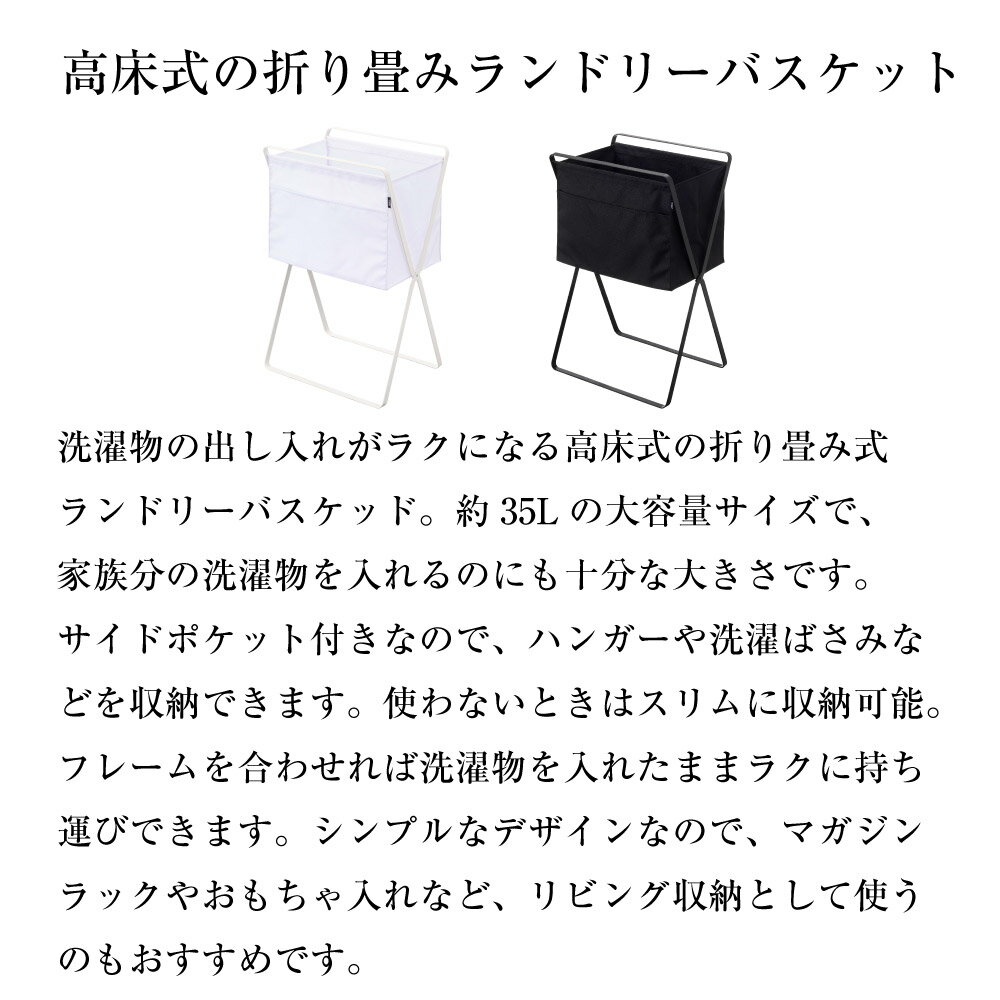 高床式の折り畳みランドリーバスケット

洗濯物の出し入れがラクになる高床式の折り畳み式ランドリーバスケッド。約35Lの大容量サイズで、家族分の洗濯物を入れるのにも十分な大きさです。サイドポケット付きなので、ハンガーや洗濯ばさみなどを収納できます。使わないときはスリムに収納可能。フレームを合わせれば洗濯物を入れたままラクに持ち運びできます。シンプルなデザインなので、マガジンラックやおもちゃ入れなど、リビング収納として使うのもおすすめです。